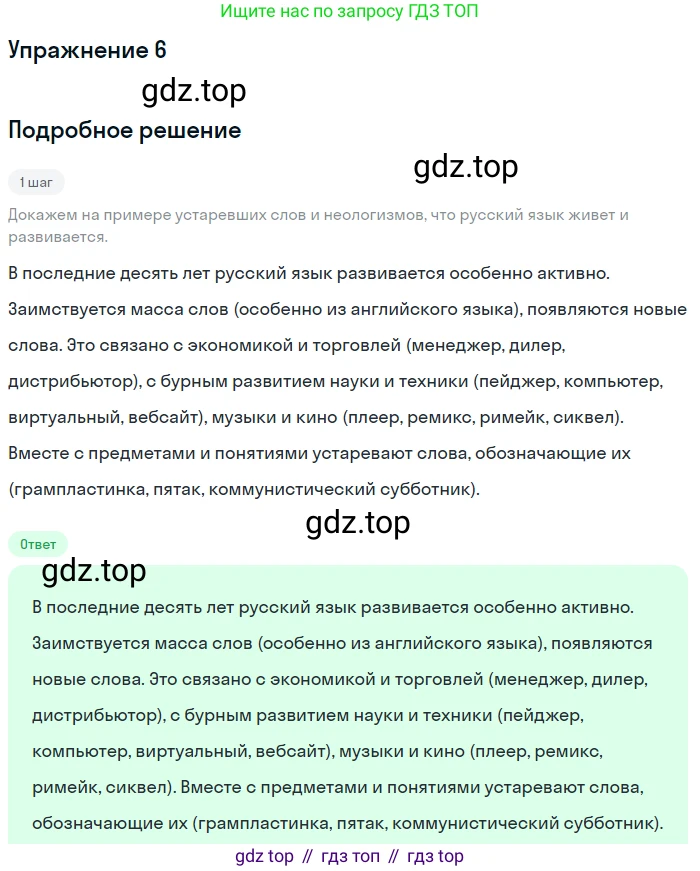 Ищите нас по запросу ГДЗ ТОП

Упражнение 6

gdz.top

Подробное решение

gdz.top

1 шаг

Докажем на примере устаревших слов и неологизмов, что русский язык живет и развивается.

В последние десять лет русский язык развивается особенно активно. Заимствуется масса слов (особенно из английского языка), появляются новые слова. Это связано с экономикой и торговлей (менеджер, дилер, дистрибьютор), с бурным развитием науки и техники (пейджер, компьютер, виртуальный, вебсайт), музыки и кино (плеер, ремикс, римейк, сиквел). Вместе с предметами и понятиями устаревают слова, обозначающие их (грампластинка, пятак, коммунистический субботник).

gdz.top

Ответ

gdz.top

В последние десять лет русский язык развивается особенно активно. Заимствуется масса слов (особенно из английского языка), появляются новые слова. Это связано с экономикой и торговлей (менеджер, дилер, дистрибьютор), с бурным развитием науки и техники (пейджер, компьютер, виртуальный, вебсайт), музыки и кино (плеер, ремикс, римейк, сиквел). Вместе с предметами и понятиями устаревают слова, обозначающие их (грампластинка, пятак, коммунистический субботник).

gdz top // гдз топ // гдз top